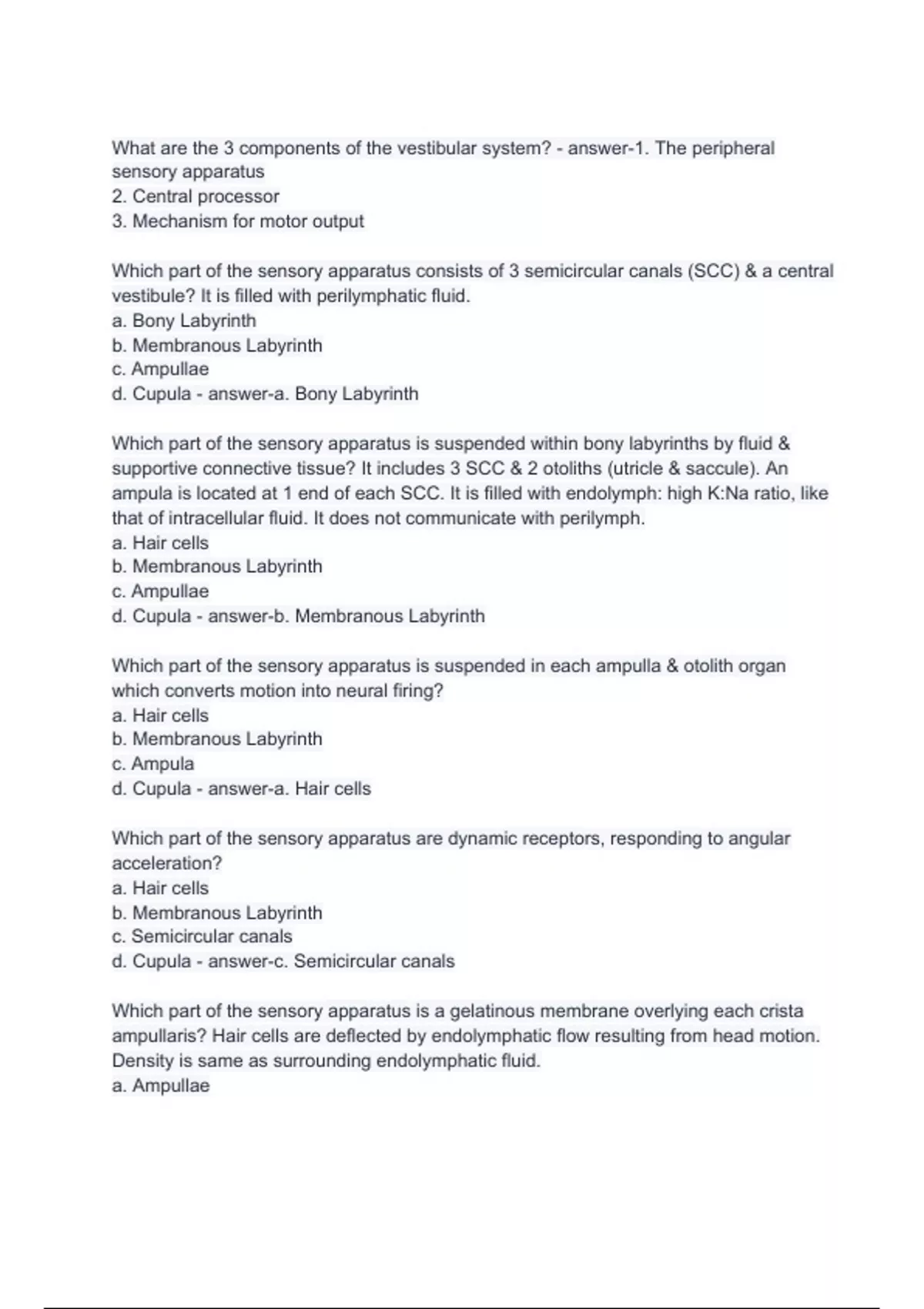 What are the 3 components of the vestibular system? - answer-1. The peripheral sensory apparatus
2. Central processor
3. Mechanism for motor output

Which part of the sensory apparatus consists of 3 semicircular canals (SCC) & a central vestibule? It is filled with perilymphatic fluid.
a. Bony Labyrinth
b. Membranous Labyrinth
c. Ampullae
d. Cupula - answer-a. Bony Labyrinth

Which part of the sensory apparatus is suspended within bony labyrinths by fluid & supportive connective tissue? It includes 3 SCC & 2 otoliths (utricle & saccule). An ampula is located at 1 end of each SCC. It is filled with endolymph: high K:Na ratio, like that of intracellular fluid. It does not communicate with perilymph.
a. Hair cells
b. Membranous Labyrinth
c. Ampullae
d. Cupula - answer-b. Membranous Labyrinth

Which part of the sensory apparatus is suspended in each ampulla & otolith organ which converts motion into neural firing?
a. Hair cells
b. Membranous Labyrinth
c. Ampula
d. Cupula - answer-a. Hair cells

Which part of the sensory apparatus are dynamic receptors, responding to angular acceleration?
a. Hair cells
b. Membranous Labyrinth
c. Semicircular canals
d. Cupula - answer-c. Semicircular canals

Which part of the sensory apparatus is a gelatinous membrane overlying each crista ampullaris? Hair cells are deflected by endolymphatic flow resulting from head motion. Density is same as surrounding endolymphatic fluid.
a. Ampullae